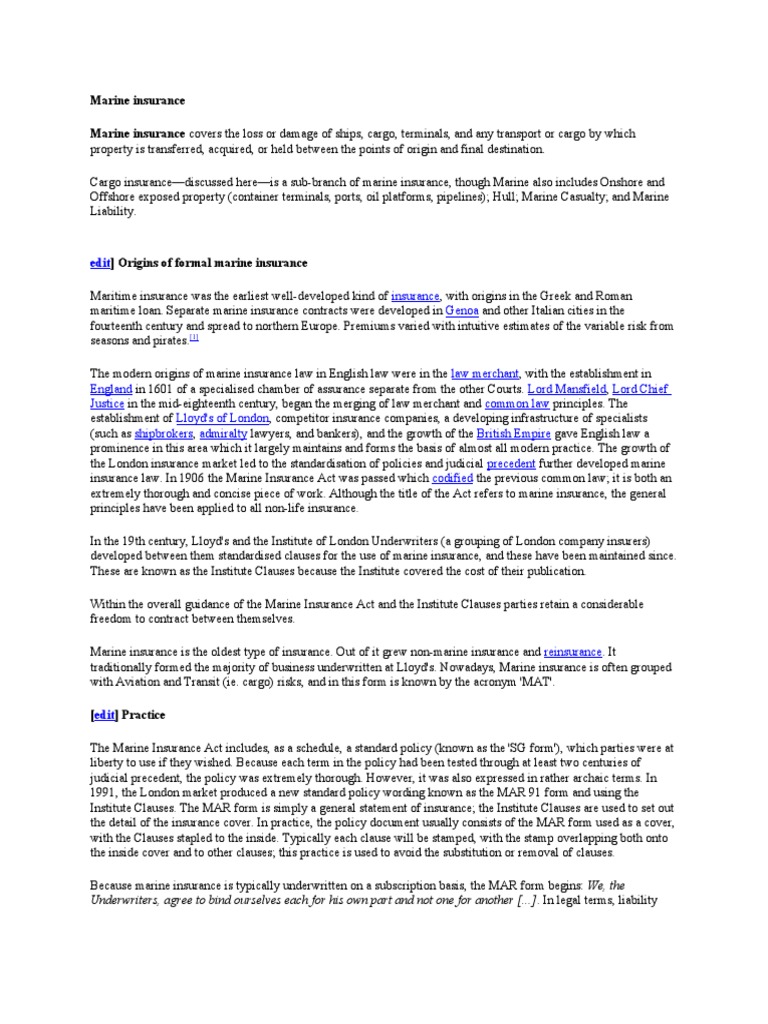 Marine insurance

Marine insurance covers the loss or damage of ships, cargo, terminals, and any transport or cargo by which property is transferred, acquired, or held between the points of origin and final destination.

Cargo insurance—discussed here—is a sub-branch of marine insurance, though Marine also includes Onshore and Offshore exposed property (container terminals, ports, oil platforms, pipelines); Hull; Marine Casualty; and Marine Liability.

edit] Origins of formal marine insurance

Maritime insurance was the earliest well-developed kind of insurance, with origins in the Greek and Roman maritime loan. Separate marine insurance contracts were developed in Genoa and other Italian cities in the fourteenth century and spread to northern Europe. Premiums varied with intuitive estimates of the variable risk from seasons and pirates.[1]

The modern origins of marine insurance law in English law were in the law merchant, with the establishment in England in 1601 of a specialised chamber of assurance separate from the other Courts. Lord Mansfield, Lord Chief Justice in the mid-eighteenth century, began the merging of law merchant and common law principles. The establishment of Lloyd's of London, competitor insurance companies, a developing infrastructure of specialists (such as shipbrokers, admiralty lawyers, and bankers), and the growth of the British Empire gave English law a prominence in this area which it largely maintains and forms the basis of almost all modern practice. The growth of the London insurance market led to the standardisation of policies and judicial precedent further developed marine insurance law. In 1906 the Marine Insurance Act was passed which codified the previous common law; it is both an extremely thorough and concise piece of work. Although the title of the Act refers to marine insurance, the general principles have been applied to all non-life insurance.

In the 19th century, Lloyd's and the Institute of London Underwriters (a grouping of London company insurers) developed between them standardised clauses for the use of marine insurance, and these have been maintained since. These are known as the Institute Clauses because the Institute covered the cost of their publication.

Within the overall guidance of the Marine Insurance Act and the Institute Clauses parties retain a considerable freedom to contract between themselves.

Marine insurance is the oldest type of insurance. Out of it grew non-marine insurance and reinsurance. It traditionally formed the majority of business underwritten at Lloyd's. Nowadays, Marine insurance is often grouped with Aviation and Transit (ie. cargo) risks, and in this form is known by the acronym 'MAT'.

[edit] Practice

The Marine Insurance Act includes, as a schedule, a standard policy (known as the 'SG form'), which parties were at liberty to use if they wished. Because each term in the policy had been tested through at least two centuries of judicial precedent, the policy was extremely thorough. However, it was also expressed in rather archaic terms. In 1991, the London market produced a new standard policy wording known as the MAR 91 form and using the Institute Clauses. The MAR form is simply a general statement of insurance; the Institute Clauses are used to set out the detail of the insurance cover. In practice, the policy document usually consists of the MAR form used as a cover, with the Clauses stapled to the inside. Typically each clause will be stamped, with the stamp overlapping both onto the inside cover and to other clauses; this practice is used to avoid the substitution or removal of clauses.

Because marine insurance is typically underwritten on a subscription basis, the MAR form begins: We, the Underwriters, agree to bind ourselves each for his own part and not one for another [...]. In legal terms, liability